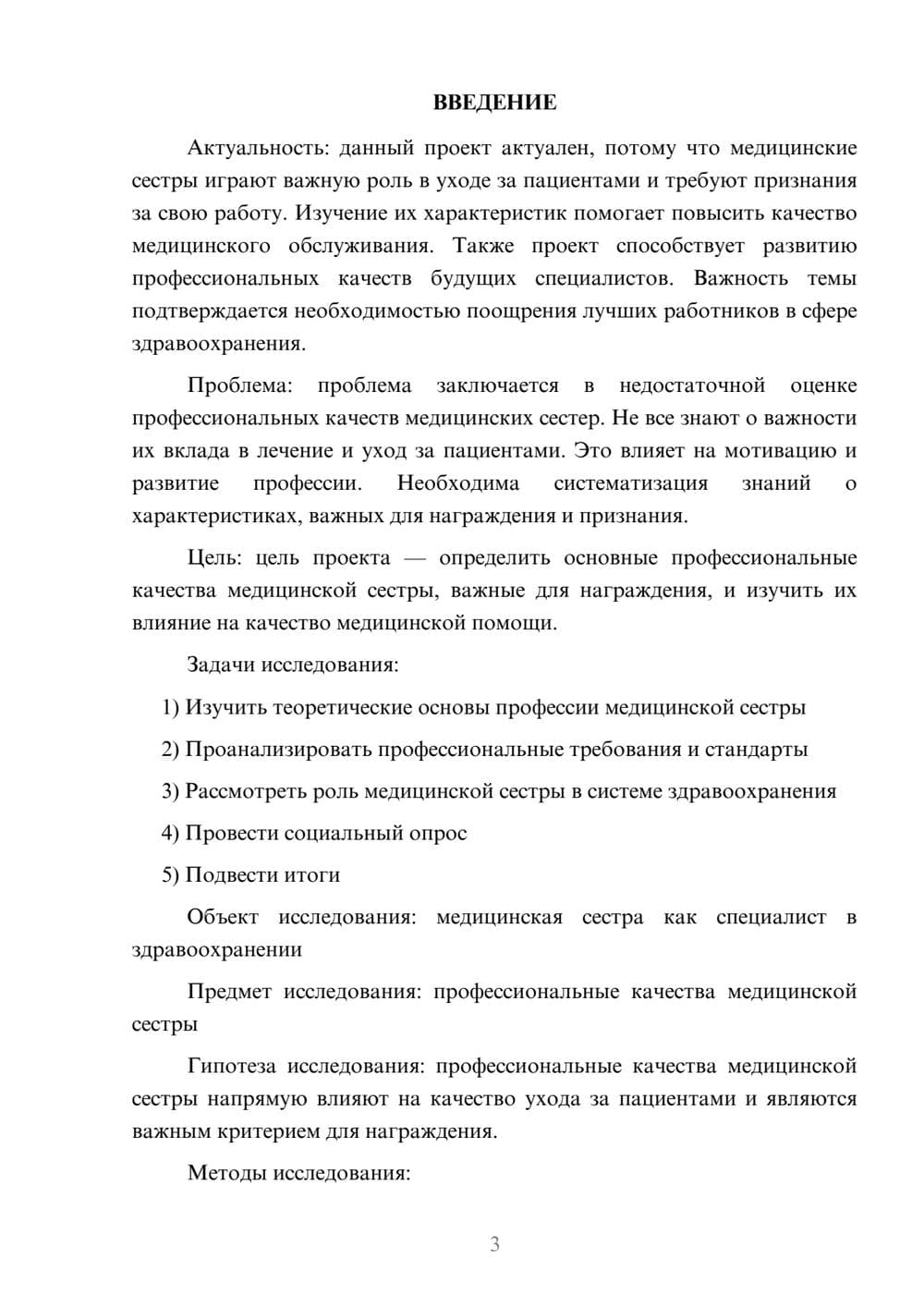 ВВЕДЕНИЕ

Актуальность: данный проект актуален, потому что медицинские сестры играют важную роль в уходе за пациентами и требуют признания за свою работу. Изучение их характеристик помогает повысить качество медицинского обслуживания. Также проект способствует развитию профессиональных качеств будущих специалистов. Важность темы подтверждается необходимостью поощрения лучших работников в сфере здравоохранения.

Проблема: проблема заключается в недостаточной оценке профессиональных качеств медицинских сестер. Не все знают о важности их вклада в лечение и уход за пациентами. Это влияет на мотивацию и развитие профессии. Необходима систематизация знаний о характеристиках, важных для награждения и признания.

Цель: цель проекта — определить основные профессиональные качества медицинской сестры, важные для награждения, и изучить их влияние на качество медицинской помощи.

Задачи исследования:

1) Изучить теоретические основы профессии медицинской сестры

2) Проанализировать профессиональные требования и стандарты

3) Рассмотреть роль медицинской сестры в системе здравоохранения

4) Провести социальный опрос

5) Подвести итоги

Объект исследования: медицинская сестра как специалист в здравоохранении

Предмет исследования: профессиональные качества медицинской сестры

Гипотеза исследования: профессиональные качества медицинской сестры напрямую влияют на качество ухода за пациентами и являются важным критерием для награждения.

Методы исследования:

3